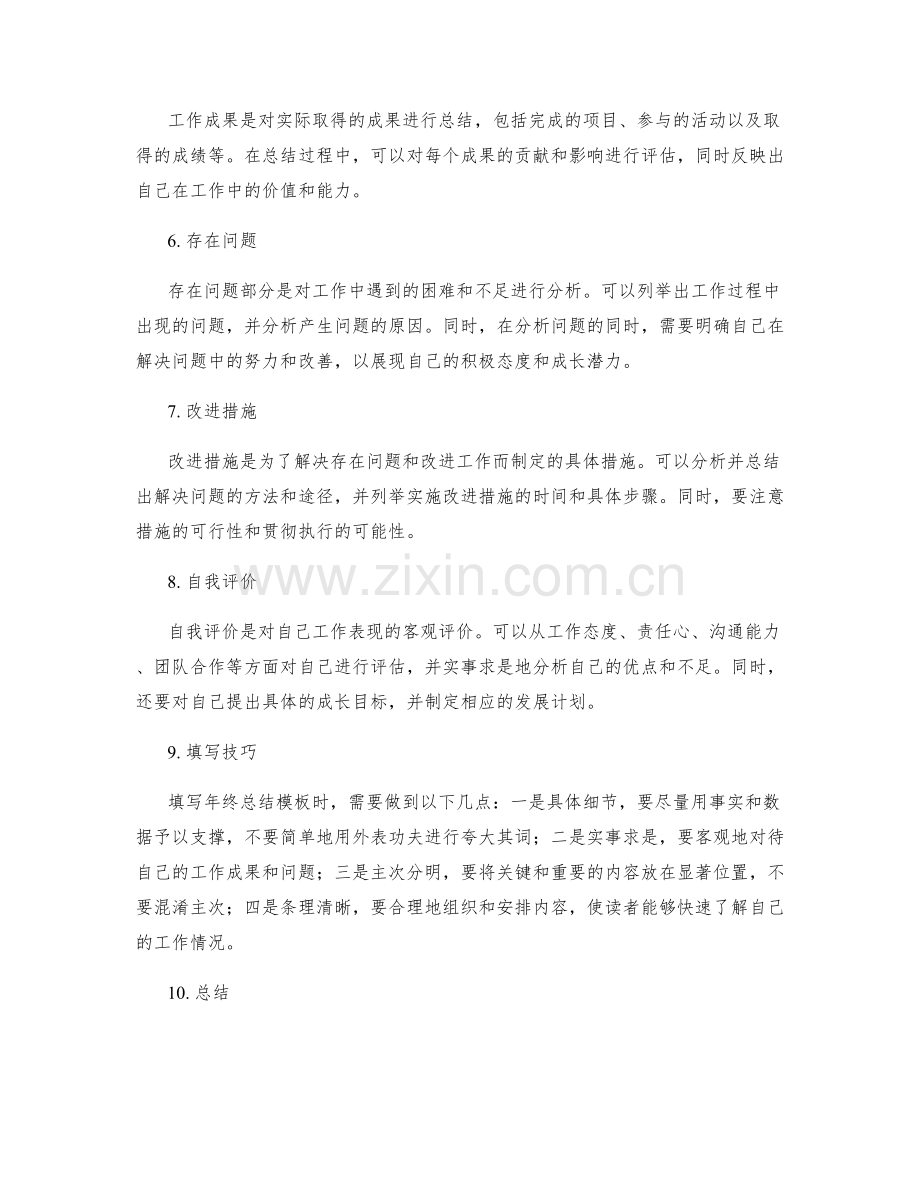 工作成果是对实际取得的成果进行总结，包括完成的项目、参与的活动以及取得的成绩等。在总结过程中，可以对每个成果的贡献和影响进行评估，同时反映出自己在工作中的价值和能力。

6.存在问题

存在问题部分是对工作中遇到的困难和不足进行分析。可以列举出工作过程中出现的问题，并分析产生问题的原因。同时，在分析问题的同时，需要明确自己在解决问题中的努力和改善，以展现自己的积极态度和成长潜力。

7.改进措施

改进措施是为了解决存在问题和改进工作而制定的具体措施。可以分析并总结出解决问题的方法和途径，并列举实施改进措施的时间和具体步骤。同时，要注意措施的可行性和贯彻执行的可能性。

8.自我评价

自我评价是对自己工作表现的客观评价。可以从工作态度、责任心、沟通能力、团队合作等方面对自己进行评估，并实事求是地分析自己的优点和不足。同时，还要对自己提出具体的成长目标，并制定相应的发展计划。

9.填写技巧

填写年终总结模板时，需要做到以下几点：一是具体细节，要尽量用事实和数据予以支撑，不要简单地用外表功夫进行夸大其词；二是实事求是，要客观地对待自己的工作成果和问题；三是主次分明，要将关键和重要的内容放在显著位置，不要混淆主次；四是条理清晰，要合理地组织和安排内容，使读者能够快速了解自己的工作情况。

10.总结

www.zixin.com.cn